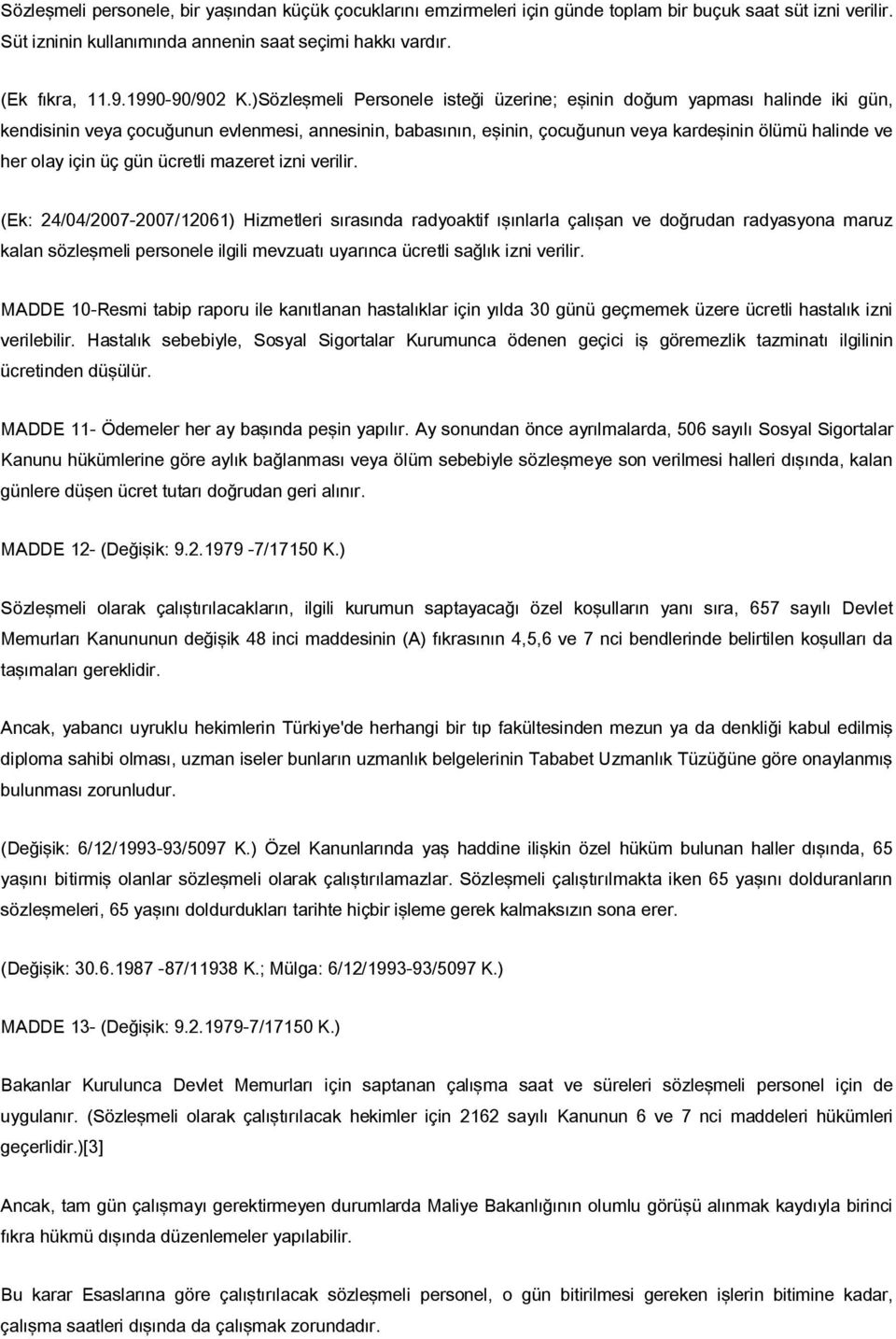 Sözleşmeli personele, bir yaşından küçük çocuklarını emzirmeleri için günde toplam bir buçuk saat süt izni verilir. Süt izninin kullanımında annenin saat seçimi hakkı vardır.

(Ek fıkra, 11.9.1990-90/902 K.)Sözleşmeli Personele isteği üzerine; eşinin doğum yapması halinde iki gün, kendisinin veya çocuğunun evlenmesi, annesinin, babasının, eşinin, çocuğunun veya kardeşinin ölümü halinde ve her olay için üç gün ücretli mazeret izni verilir.

(Ek: 24/04/2007-2007/12061) Hizmetleri sırasında radyoaktif ışınlarla çalışan ve doğrudan radyasyona maruz kalan sözleşmeli personele ilgili mevzuatı uyarınca ücretli sağlık izni verilir.

MADDE 10-Resmi tabip raporu ile kanıtlanan hastalıklar için yılda 30 günü geçmemek üzere ücretli hastalık izni verilebilir. Hastalık sebebiyle, Sosyal Sigortalar Kurumunca ödenen geçici iş göremezlik tazminatı ilgilinin ücretinden düşülür.

MADDE 11- Ödemeler her ay başında peşin yapılır. Ay sonundan önce ayrılmalarda, 506 sayılı Sosyal Sigortalar Kanunu hükümlerine göre aylık bağlanması veya ölüm sebebiyle sözleşmeye son verilmesi halleri dışında, kalan günlere düşen ücret tutarı doğrudan geri alınır.

MADDE 12- (Değişik: 9.2.1979 -7/17150 K.)

Sözleşmeli olarak çalıştırılacakların, ilgili kurumun saptayacağı özel koşulların yanı sıra, 657 sayılı Devlet Memurları Kanununun değişik 48 inci maddesinin (A) fıkrasının 4,5,6 ve 7 nci bendlerinde belirtilen koşulları da taşımaları gereklidir.

Ancak, yabancı uyruklu hekimlerin Türkiye'de herhangi bir tıp fakültesinden mezun ya da denkliği kabul edilmiş diploma sahibi olması, uzman iseler bunların uzmanlık belgelerinin Tababet Uzmanlık Tüzüğüne göre onaylanmış bulunması zorunludur.

(Değişik: 6/12/1993-93/5097 K.) Özel Kanunlarında yaş haddine ilişkin özel hüküm bulunan haller dışında, 65 yaşını bitirmiş olanlar sözleşmeli olarak çalıştırılamazlar. Sözleşmeli çalıştırılmakta iken 65 yaşını dolduranların sözleşmeleri, 65 yaşını doldurdukları tarihte hiçbir işleme gerek kalmaksızın sona erer.

(Değişik: 30.6.1987 -87/11938 K.; Mülga: 6/12/1993-93/5097 K.)

MADDE 13- (Değişik: 9.2.1979-7/17150 K.)

Bakanlar Kurulunca Devlet Memurları için saptanan çalışma saat ve süreleri sözleşmeli personel için de uygulanır. (Sözleşmeli olarak çalıştırılacak hekimler için 2162 sayılı Kanunun 6 ve 7 nci maddeleri hükümleri geçerlidir.)[3]

Ancak, tam gün çalışmayı gerektirmeyen durumlarda Maliye Bakanlığının olumlu görüşü alınmak kaydıyla birinci fıkra hükmü dışında düzenlemeler yapılabilir.

Bu karar Esaslarına göre çalıştırılacak sözleşmeli personel, o gün bitirilmesi gereken işlerin bitimine kadar, çalışma saatleri dışında da çalışmak zorundadır.